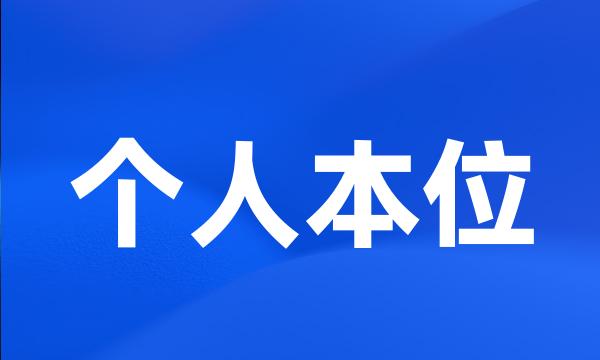 个人本位